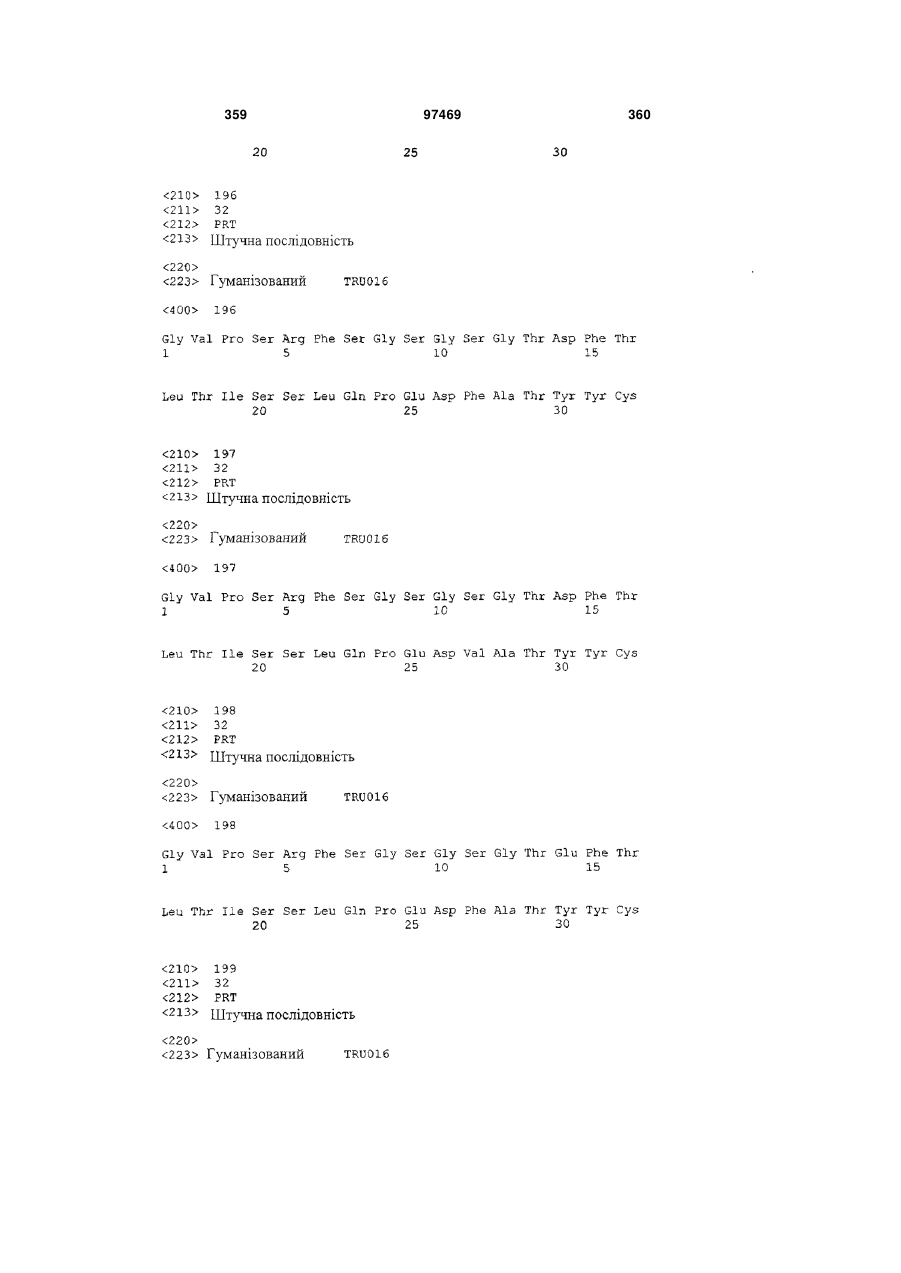 359 97469 360

20 25 30

<210> 196
<211> 32
<212> PRT
<213> Штучна послідовність

<220>
<223> Гуманізований TRU016

<400> 196

Gly Val Pro Ser Arg Phe Ser Gly Ser Gly Ser Gly Thr Asp Phe Thr
1 5 10 15

Leu Thr Ile Ser Ser Leu Gln Pro Glu Asp Phe Ala Thr Tyr Tyr Cys
20 25 30

<210> 197
<211> 32
<212> PRT
<213> Штучна послідовність

<220>
<223> Гуманізований TRU016

<400> 197

Gly Val Pro Ser Arg Phe Ser Gly Ser Gly Ser Gly Thr Asp Phe Thr
1 5 10 15

Leu Thr Ile Ser Ser Leu Gln Pro Glu Asp Val Ala Thr Tyr Tyr Cys
20 25 30

<210> 198
<211> 32
<212> PRT
<213> Штучна послідовність

<220>
<223> Гуманізований TRU016

<400> 198

Gly Val Pro Ser Arg Phe Ser Gly Ser Gly Ser Gly Thr Glu Phe Thr
1 5 10 15

Leu Thr Ile Ser Ser Leu Gln Pro Glu Asp Phe Ala Thr Tyr Tyr Cys
20 25 30

<210> 199
<211> 32
<212> PRT
<213> Штучна послідовність

<220>
<223> Гуманізований TRU016